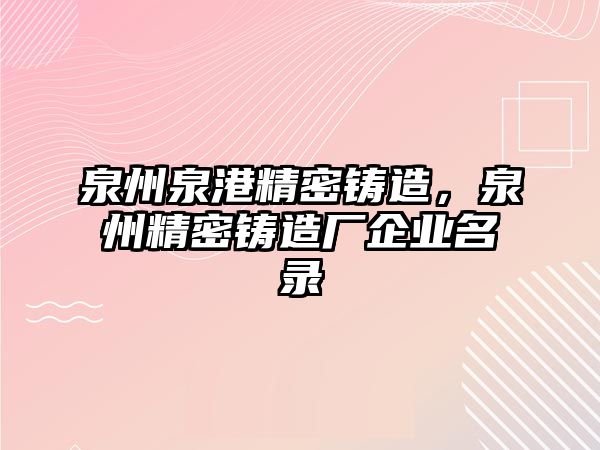 泉州泉港精密铸造，泉州精密铸造厂企业名录